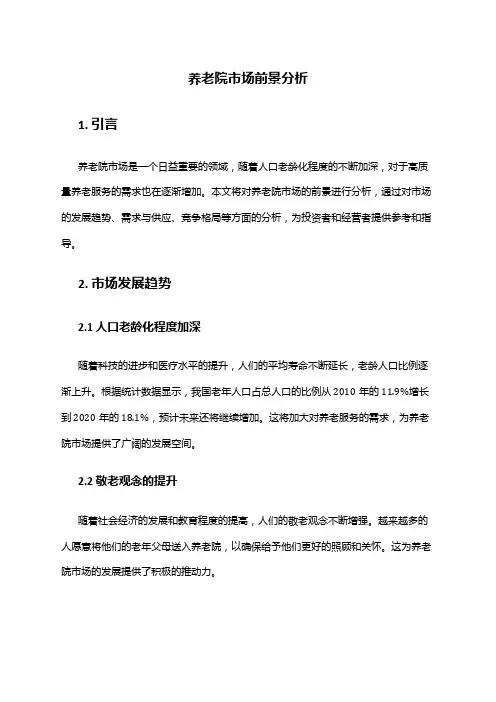 养老院市场前景分析

1. 引言

养老院市场是一个日益重要的领域，随着人口老龄化程度的不断加深，对于高质量养老服务的需求也在逐渐增加。本文将对养老院市场的前景进行分析，通过对市场的发展趋势、需求与供应、竞争格局等方面的分析，为投资者和经营者提供参考和指导。

2. 市场发展趋势

2.1 人口老龄化程度加深

随着科技的进步和医疗水平的提升，人们的平均寿命不断延长，老龄人口比例逐渐上升。根据统计数据显示，我国老年人口占总人口的比例从 2010 年的 11.9%增长到 2020 年的 18.1%，预计未来还将继续增加。这将加大对养老服务的需求，为养老院市场提供了广阔的发展空间。

2.2 敬老观念的提升

随着社会经济的发展和教育程度的提高，人们的敬老观念不断增强。越来越多的人愿意将他们的老年父母送入养老院，以确保给予他们更好的照顾和关怀。这为养老院市场的发展提供了积极的推动力。